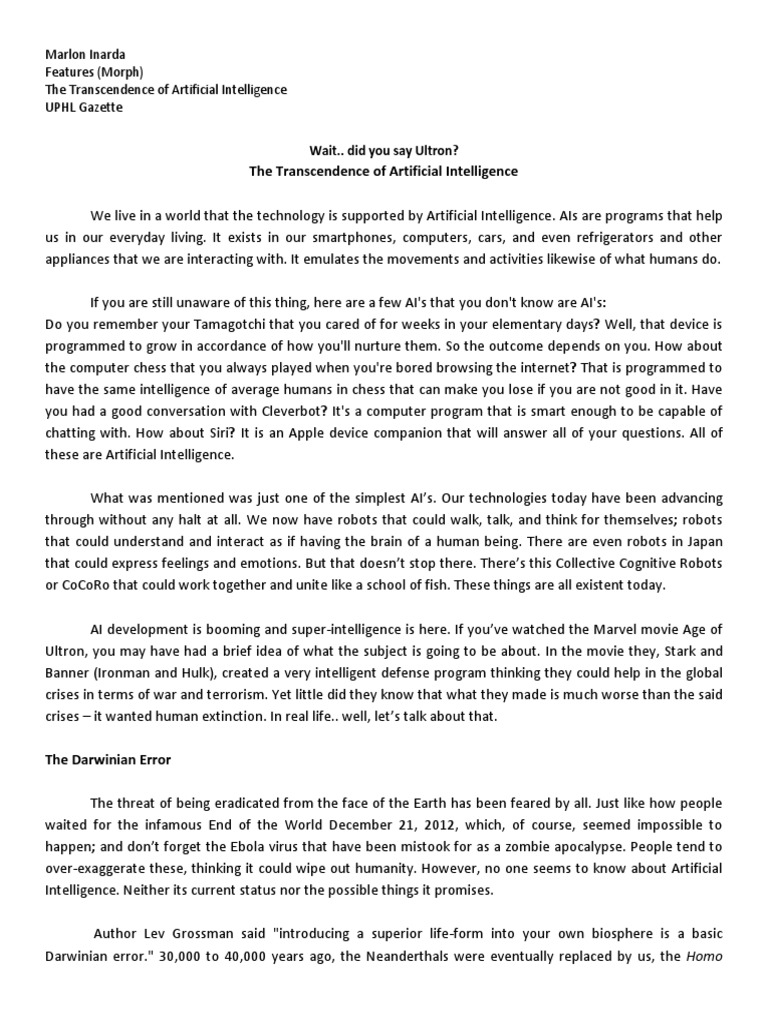 Marlon Inarda
Features (Morph)
The Transcendence of Artificial Intelligence
UPHL Gazette

Wait.. did you say Ultron?
The Transcendence of Artificial Intelligence

We live in a world that the technology is supported by Artificial Intelligence. AIs are programs that help us in our everyday living. It exists in our smartphones, computers, cars, and even refrigerators and other appliances that we are interacting with. It emulates the movements and activities likewise of what humans do.

If you are still unaware of this thing, here are a few AI's that you don't know are AI's:
Do you remember your Tamagotchi that you cared of for weeks in your elementary days? Well, that device is programmed to grow in accordance of how you'll nurture them. So the outcome depends on you. How about the computer chess that you always played when you're bored browsing the internet? That is programmed to have the same intelligence of average humans in chess that can make you lose if you are not good in it. Have you had a good conversation with Cleverbot? It's a computer program that is smart enough to be capable of chatting with. How about Siri? It is an Apple device companion that will answer all of your questions. All of these are Artificial Intelligence.

What was mentioned was just one of the simplest AI's. Our technologies today have been advancing through without any halt at all. We now have robots that could walk, talk, and think for themselves; robots that could understand and interact as if having the brain of a human being. There are even robots in Japan that could express feelings and emotions. But that doesn't stop there. There's this Collective Cognitive Robots or CoCoRo that could work together and unite like a school of fish. These things are all existent today.

AI development is booming and super-intelligence is here. If you've watched the Marvel movie Age of Ultron, you may have had a brief idea of what the subject is going to be about. In the movie they, Stark and Banner (Ironman and Hulk), created a very intelligent defense program thinking they could help in the global crises in terms of war and terrorism. Yet little did they know that what they made is much worse than the said crises – it wanted human extinction. In real life.. well, let's talk about that.

The Darwinian Error

The threat of being eradicated from the face of the Earth has been feared by all. Just like how people waited for the infamous End of the World December 21, 2012, which, of course, seemed impossible to happen; and don't forget the Ebola virus that have been mistook for as a zombie apocalypse. People tend to over-exaggerate these, thinking it could wipe out humanity. However, no one seems to know about Artificial Intelligence. Neither its current status nor the possible things it promises.

Author Lev Grossman said "introducing a superior life-form into your own biosphere is a basic Darwinian error." 30,000 to 40,000 years ago, the Neanderthals were eventually replaced by us, the Homo